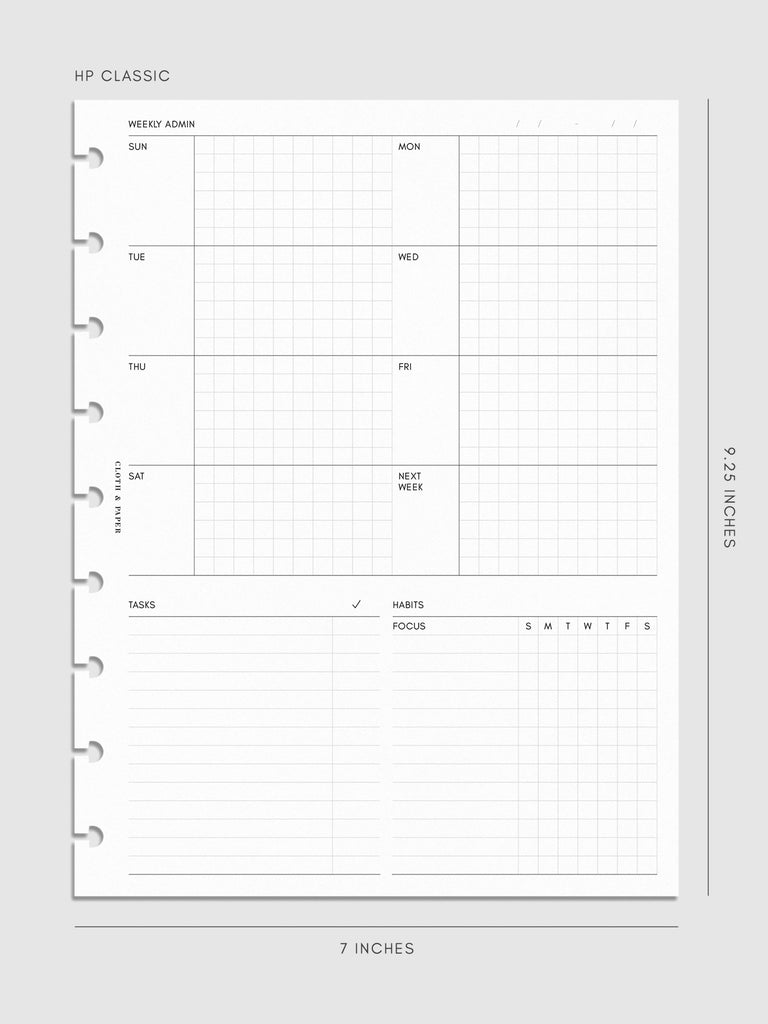 HP CLASSIC

WEEKLY ADMIN

/ / - / /

SUN

MON

TUE

WED

THU

FRI

SAT

NEXT WEEK

CLOTH & PAPER

TASKS ✓

HABITS

FOCUS S M T W T F S

9.25 INCHES

7 INCHES